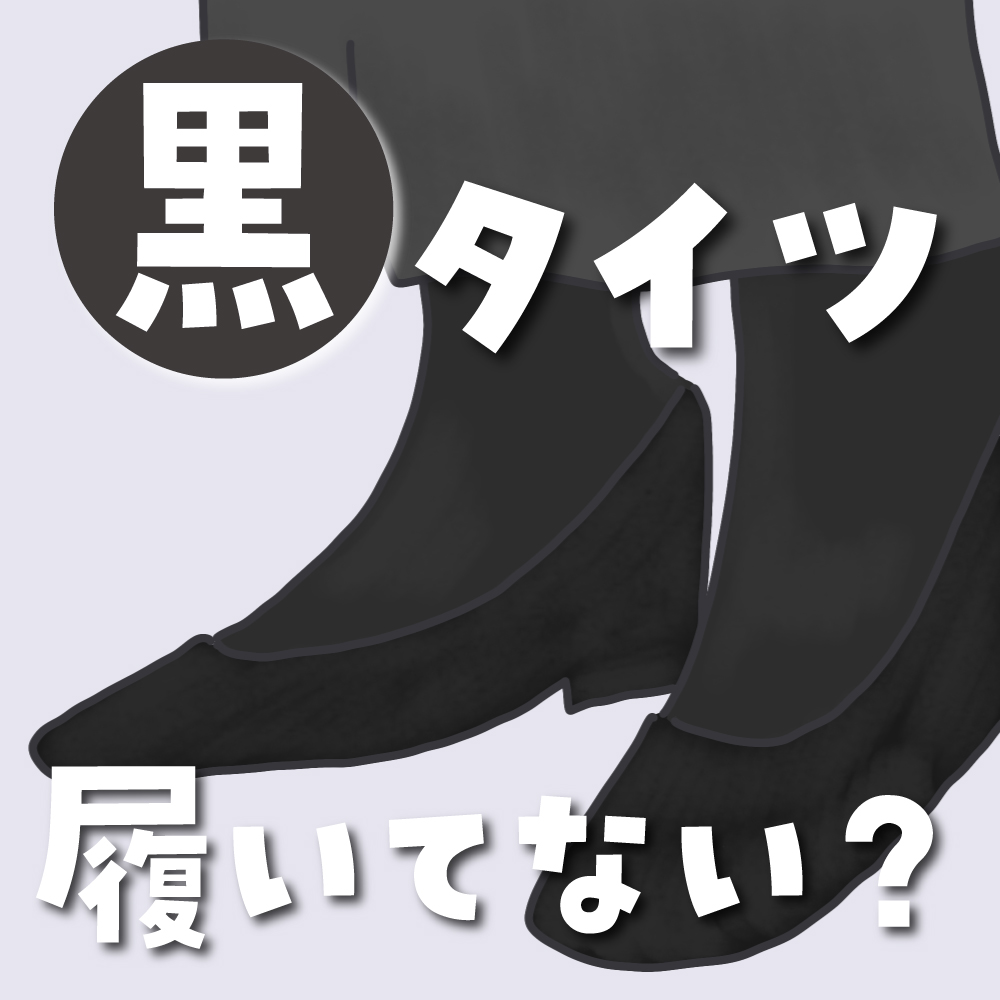 黒タイツ

履いてない？